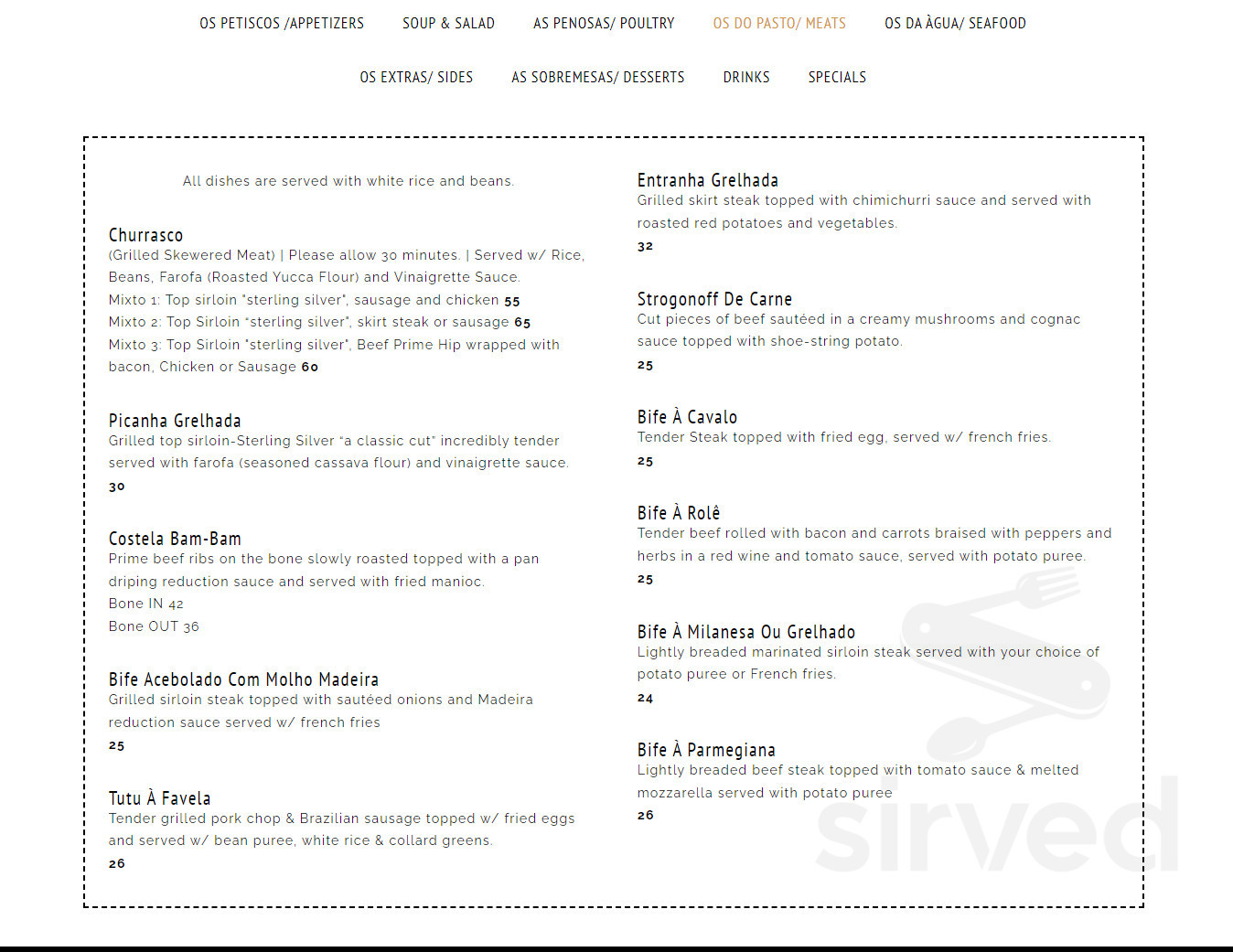 OS PETISCOS /APPETIZERS SOUP & SALAD AS PENOSAS/ POULTRY OS DO PASTO/ MEATS OS DA ÀGUA/ SEAFOOD

OS EXTRAS/ SIDES AS SOBREMESAS/ DESSERTS DRINKS SPECIALS

All dishes are served with white rice and beans.

Churrasco
(Grilled Skewered Meat) | Please allow 30 minutes. | Served w/ Rice, Beans, Farofa (Roasted Yucca Flour) and Vinaigrette Sauce.
Mixto 1: Top sirloin "sterling silver", sausage and chicken 55
Mixto 2: Top Sirloin "sterling silver", skirt steak or sausage 65
Mixto 3: Top Sirloin "sterling silver", Beef Prime Hip wrapped with bacon, Chicken or Sausage 60

Picanha Grelhada
Grilled top sirloin-Sterling Silver "a classic cut" incredibly tender served with farofa (seasoned cassava flour) and vinaigrette sauce.
30

Costela Bam-Bam
Prime beef ribs on the bone slowly roasted topped with a pan driping reduction sauce and served with fried manioc.
Bone IN 42
Bone OUT 36

Bife Acebolado Com Molho Madeira
Grilled sirloin steak topped with sautéed onions and Madeira reduction sauce served w/ french fries
25

Tutu À Favela
Tender grilled pork chop & Brazilian sausage topped w/ fried eggs and served w/ bean puree, white rice & collard greens.
26

Entranha Grelhada
Grilled skirt steak topped with chimichurri sauce and served with roasted red potatoes and vegetables.
32

Strogonoff De Carne
Cut pieces of beef sautéed in a creamy mushrooms and cognac sauce topped with shoe-string potato.
25

Bife À Cavalo
Tender Steak topped with fried egg, served w/ french fries.
25

Bife À Rolê
Tender beef rolled with bacon and carrots braised with peppers and herbs in a red wine and tomato sauce, served with potato puree.
25

Bife À Milanesa Ou Grelhado
Lightly breaded marinated sirloin steak served with your choice of potato puree or French fries.
24

Bife À Parmegiana
Lightly breaded beef steak topped with tomato sauce & melted mozzarella served with potato puree
26

sirved